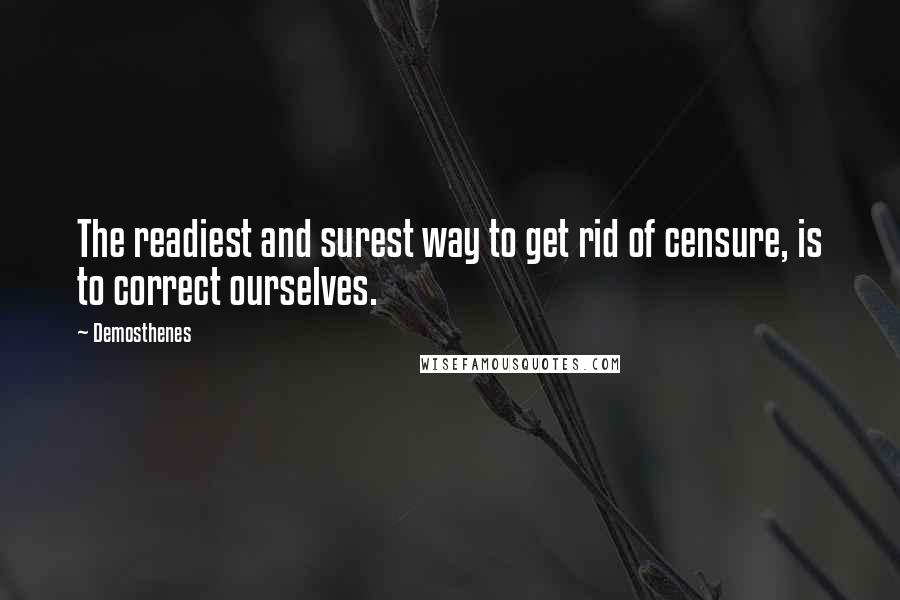 The readiest and surest way to get rid of censure, is to correct ourselves.

~ Demosthenes

WISEFAMOUSQUOTES.COM